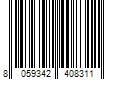 8 059342 408311